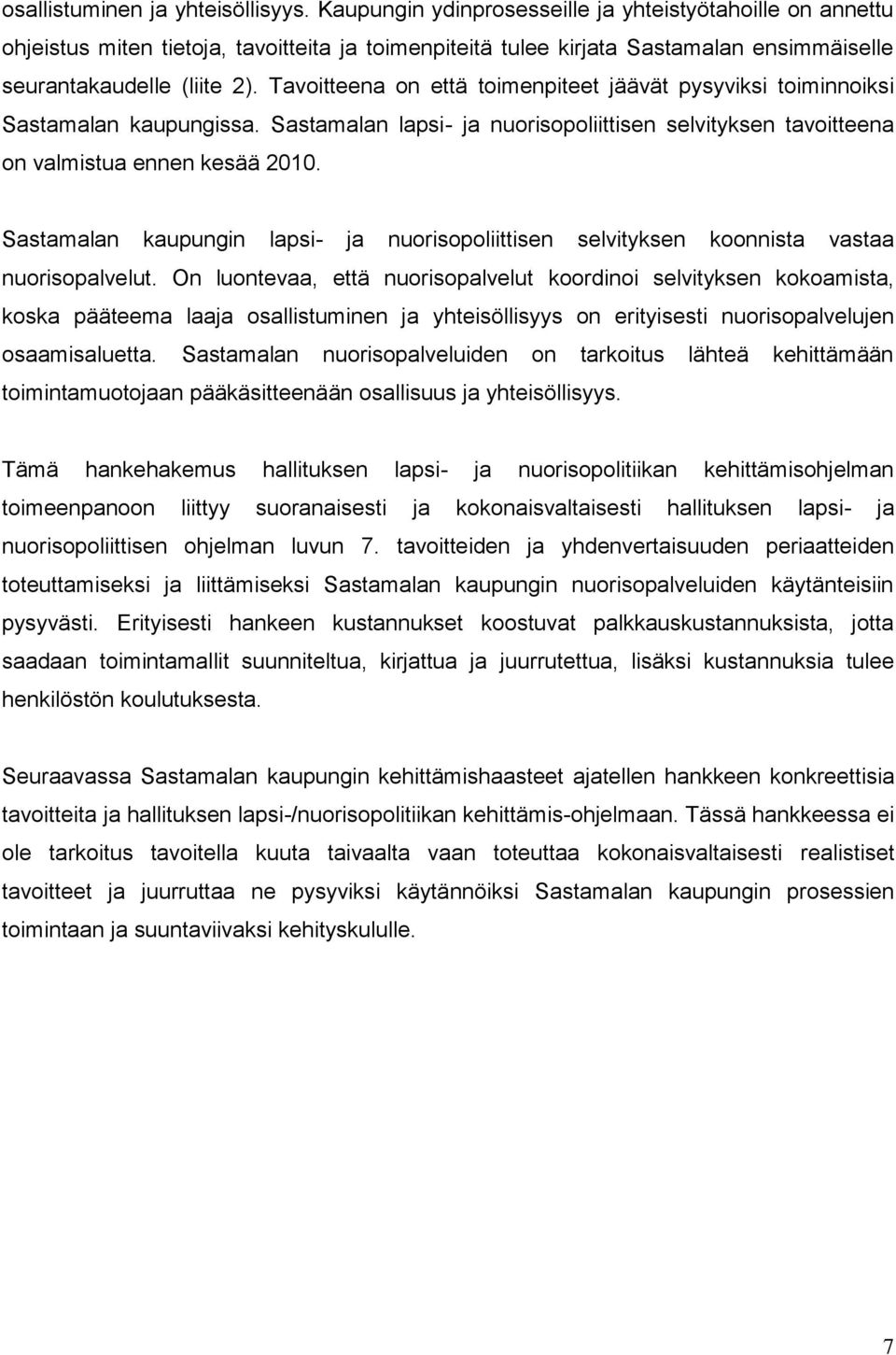 osallistuminen ja yhteisöllisyys. Kaupungin ydinprosesseille ja yhteistyötahoille on annettu ohjeistus miten tietoja, tavoitteita ja toimenpiteitä tulee kirjata Sastamalan ensimmäiselle seurantakaudelle (liite 2). Tavoitteena on että toimenpiteet jäävät pysyviksi toiminnoiksi Sastamalan kaupungissa. Sastamalan lapsi- ja nuorisopoliittisen selvityksen tavoitteena on valmistua ennen kesää 2010.

Sastamalan kaupungin lapsi- ja nuorisopoliittisen selvityksen koonnista vastaa nuorisopalvelut. On luontevaa, että nuorisopalvelut koordinoi selvityksen kokoamista, koska pääteema laaja osallistuminen ja yhteisöllisyys on erityisesti nuorisopalvelujen osaamisaluetta. Sastamalan nuorisopalveluiden on tarkoitus lähteä kehittämään toimintamuotojaan pääkäsitteenään osallisuus ja yhteisöllisyys.

Tämä hankehakemus hallituksen lapsi- ja nuorisopolitiikan kehittämisohjelman toimeenpanoon liittyy suoranaisesti ja kokonaisvaltaisesti hallituksen lapsi- ja nuorisopoliittisen ohjelman luvun 7. tavoitteiden ja yhdenvertaisuuden periaatteiden toteuttamiseksi ja liittämiseksi Sastamalan kaupungin nuorisopalveluiden käytänteisiin pysyvästi. Erityisesti hankeen kustannukset koostuvat palkkauskustannuksista, jotta saadaan toimintamallit suunniteltua, kirjattua ja juurrutettua, lisäksi kustannuksia tulee henkilöstön koulutuksesta.

Seuraavassa Sastamalan kaupungin kehittämishaasteet ajatellen hankkeen konkreettisia tavoitteita ja hallituksen lapsi-/nuorisopolitiikan kehittämis-ohjelmaan. Tässä hankkeessa ei ole tarkoitus tavoitella kuuta taivaalta vaan toteuttaa kokonaisvaltaisesti realistiset tavoitteet ja juurruttaa ne pysyviksi käytännöiksi Sastamalan kaupungin prosessien toimintaan ja suuntaviivaksi kehityskululle.

7